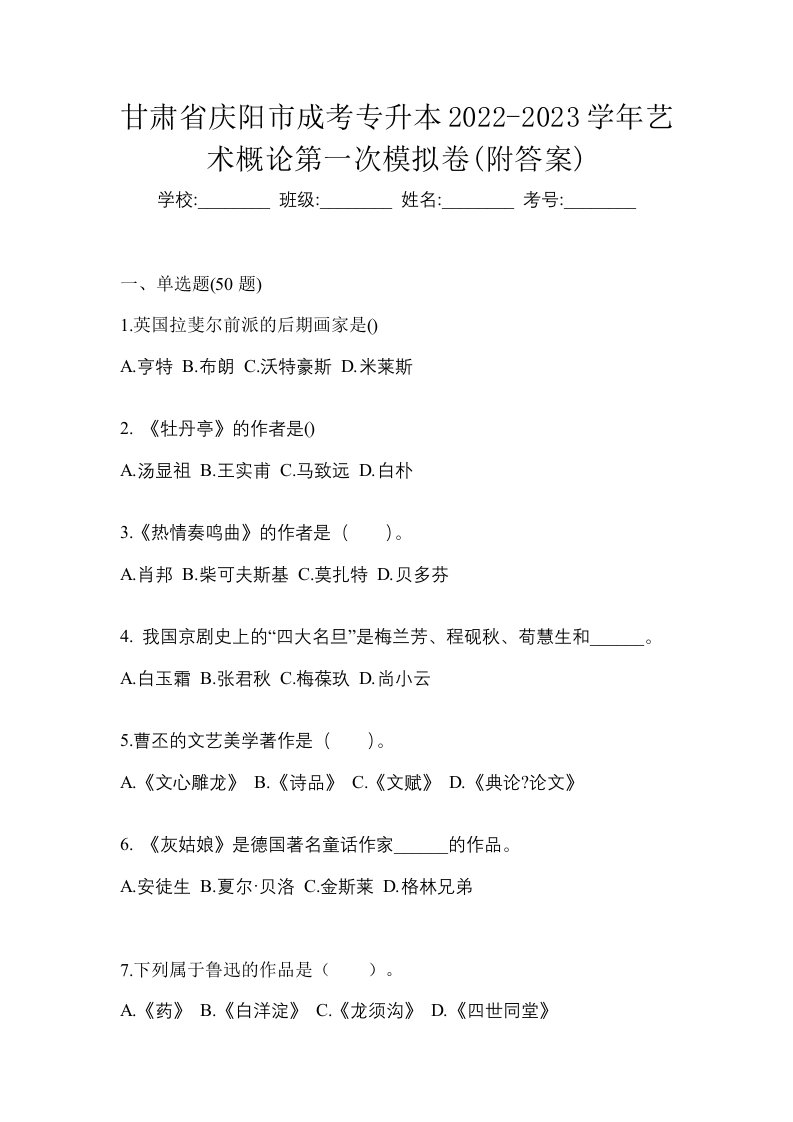 甘肃省庆阳市成考专升本2022-2023学年艺术概论第一次模拟卷(附答案)

学校:________ 班级:________ 姓名:________ 考号:________

一、单选题(50 题)

1.英国拉斐尔前派的后期画家是()

A.亨特 B.布朗 C.沃特豪斯 D.米莱斯

2. 《牡丹亭》的作者是()

A.汤显祖 B.王实甫 C.马致远 D.白朴

3.《热情奏鸣曲》的作者是（　　）。

A.肖邦 B.柴可夫斯基 C.莫扎特 D.贝多芬

4. 我国京剧史上的“四大名旦”是梅兰芳、程砚秋、荀慧生和______。

A.白玉霜 B.张君秋 C.梅葆玖 D.尚小云

5.曹丕的文艺美学著作是（　　）。

A.《文心雕龙》 B.《诗品》 C.《文赋》 D.《典论?论文》

6. 《灰姑娘》是德国著名童话作家______的作品。

A.安徒生 B.夏尔·贝洛 C.金斯莱 D.格林兄弟

7.下列属于鲁迅的作品是（　　）。

A.《药》 B.《白洋淀》 C.《龙须沟》 D.《四世同堂》